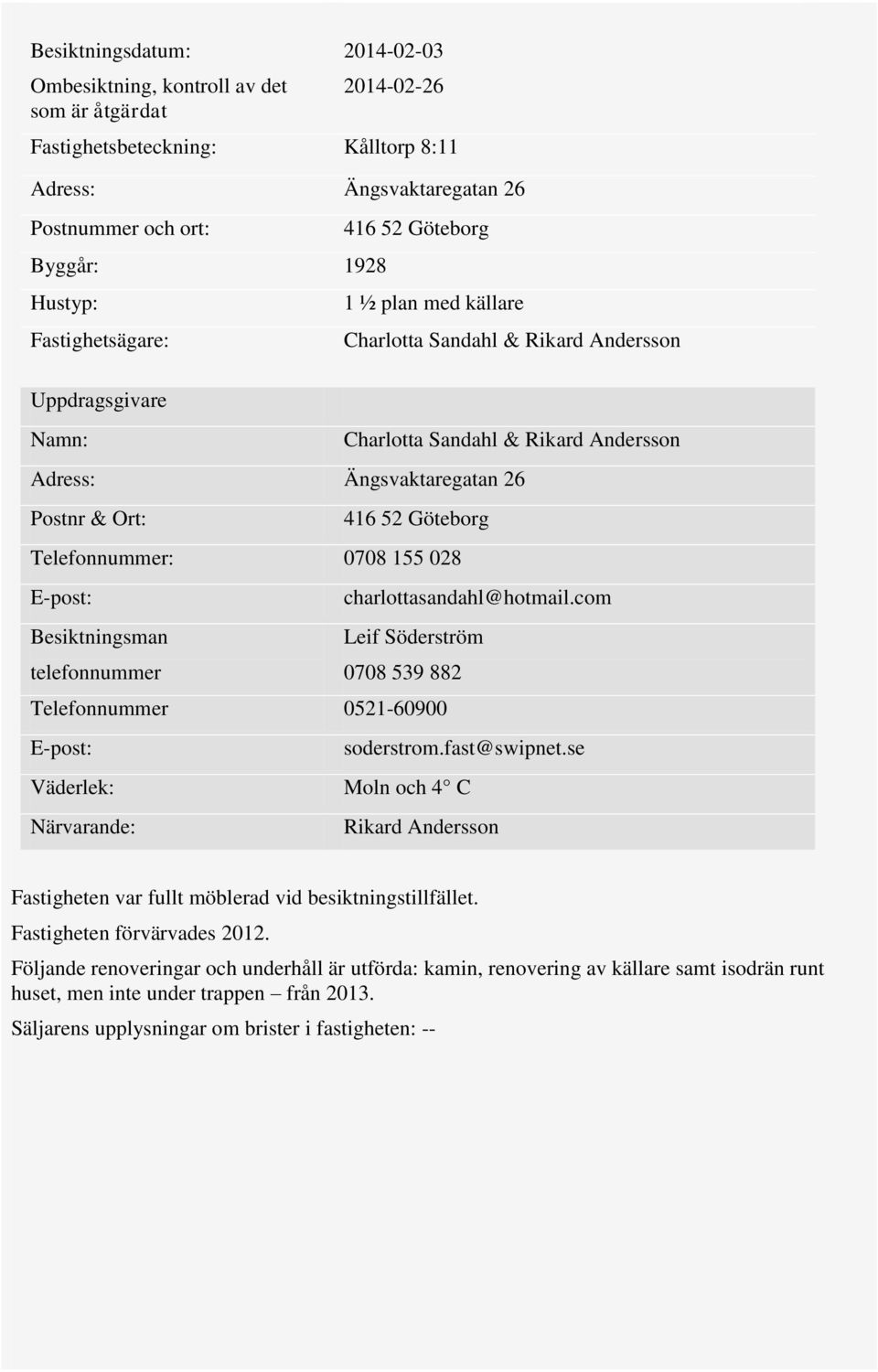 | | |
|---|---|
| Besiktningsdatum: | 2014-02-03 |
| Ombesiktning, kontroll av det som är åtgärdat | 2014-02-26 |
| Fastighetsbeteckning: | Kålltorp 8:11 |
| Adress: | Ängsvaktaregatan 26 |
| Postnummer och ort: | 416 52 Göteborg |
| Byggår: | 1928 |
| Hustyp: | 1 ½ plan med källare |
| Fastighetsägare: | Charlotta Sandahl & Rikard Andersson |

| | |
|---|---|
| Uppdragsgivare | |
| Namn: | Charlotta Sandahl & Rikard Andersson |
| Adress: | Ängsvaktaregatan 26 |
| Postnr & Ort: | 416 52 Göteborg |
| Telefonnummer: | 0708 155 028 |
| E-post: | charlottasandahl@hotmail.com |
| Besiktningsman | Leif Söderström |
| telefonnummer | 0708 539 882 |
| Telefonnummer | 0521-60900 |
| E-post: | soderstrom.fast@swipnet.se |
| Väderlek: | Moln och 4° C |
| Närvarande: | Rikard Andersson |

Fastigheten var fullt möblerad vid besiktningstillfället.

Fastigheten förvärvades 2012.

Följande renoveringar och underhåll är utförda: kamin, renovering av källare samt isodrän runt huset, men inte under trappen – från 2013.

Säljarens upplysningar om brister i fastigheten: --